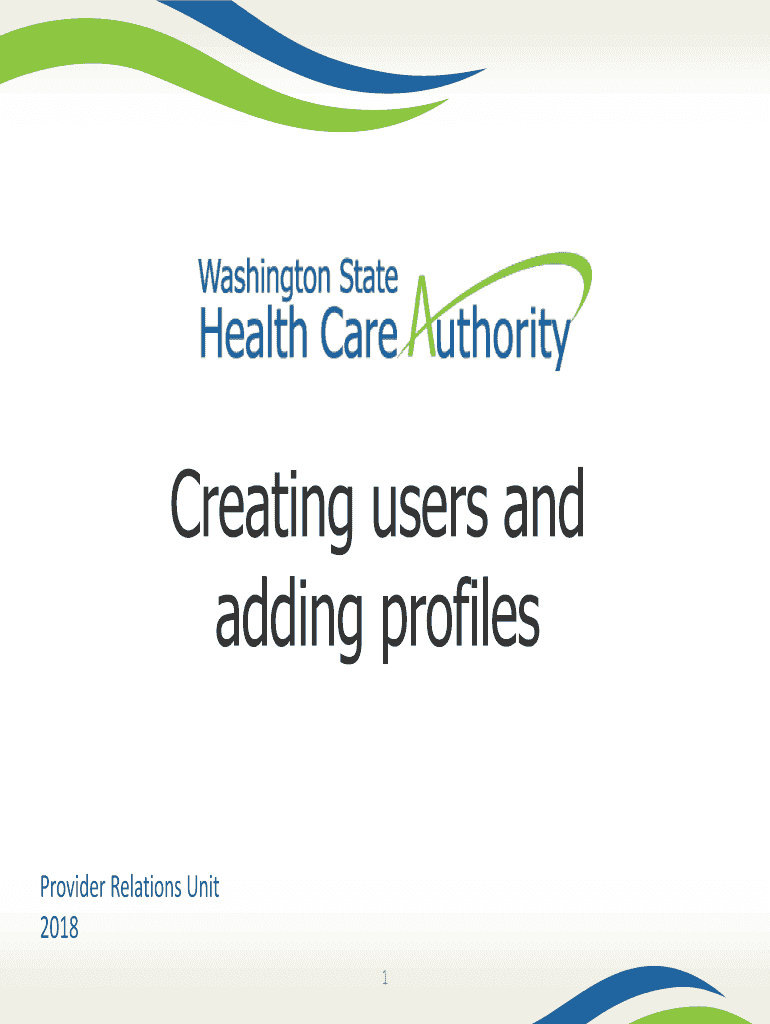 Washington State
Health Care Authority

Creating users and adding profiles

Provider Relations Unit
2018

1